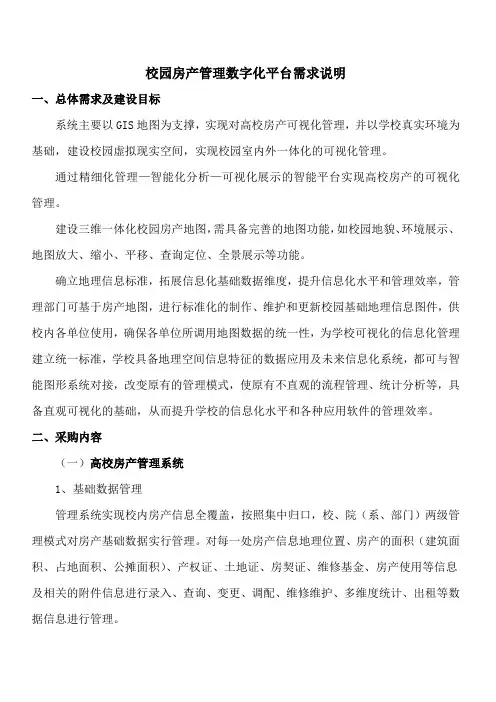 校园房产管理数字化平台需求说明

一、总体需求及建设目标

系统主要以GIS地图为支撑，实现对高校房产可视化管理，并以学校真实环境为基础，建设校园虚拟现实空间，实现校园室内外一体化的可视化管理。

通过精细化管理—智能化分析—可视化展示的智能平台实现高校房产的可视化管理。

建设三维一体化校园房产地图，需具备完善的地图功能，如校园地貌、环境展示、地图放大、缩小、平移、查询定位、全景展示等功能。

确立地理信息标准，拓展信息化基础数据维度，提升信息化水平和管理效率，管理部门可基于房产地图，进行标准化的制作、维护和更新校园基础地理信息图件，供校内各单位使用，确保各单位所调用地图数据的统一性，为学校可视化的信息化管理建立统一标准，学校具备地理空间信息特征的数据应用及未来信息化系统，都可与智能图形系统对接，改变原有的管理模式，使原有不直观的流程管理、统计分析等，具备直观可视化的基础，从而提升学校的信息化水平和各种应用软件的管理效率。

二、采购内容

（一）高校房产管理系统

1、基础数据管理

管理系统实现校内房产信息全覆盖，按照集中归口，校、院（系、部门）两级管理模式对房产基础数据实行管理。对每一处房产信息地理位置、房产的面积（建筑面积、占地面积、公摊面积）、产权证、土地证、房契证、维修基金、房产使用等信息及相关的附件信息进行录入、查询、变更、调配、维修维护、多维度统计、出租等数据信息进行管理。